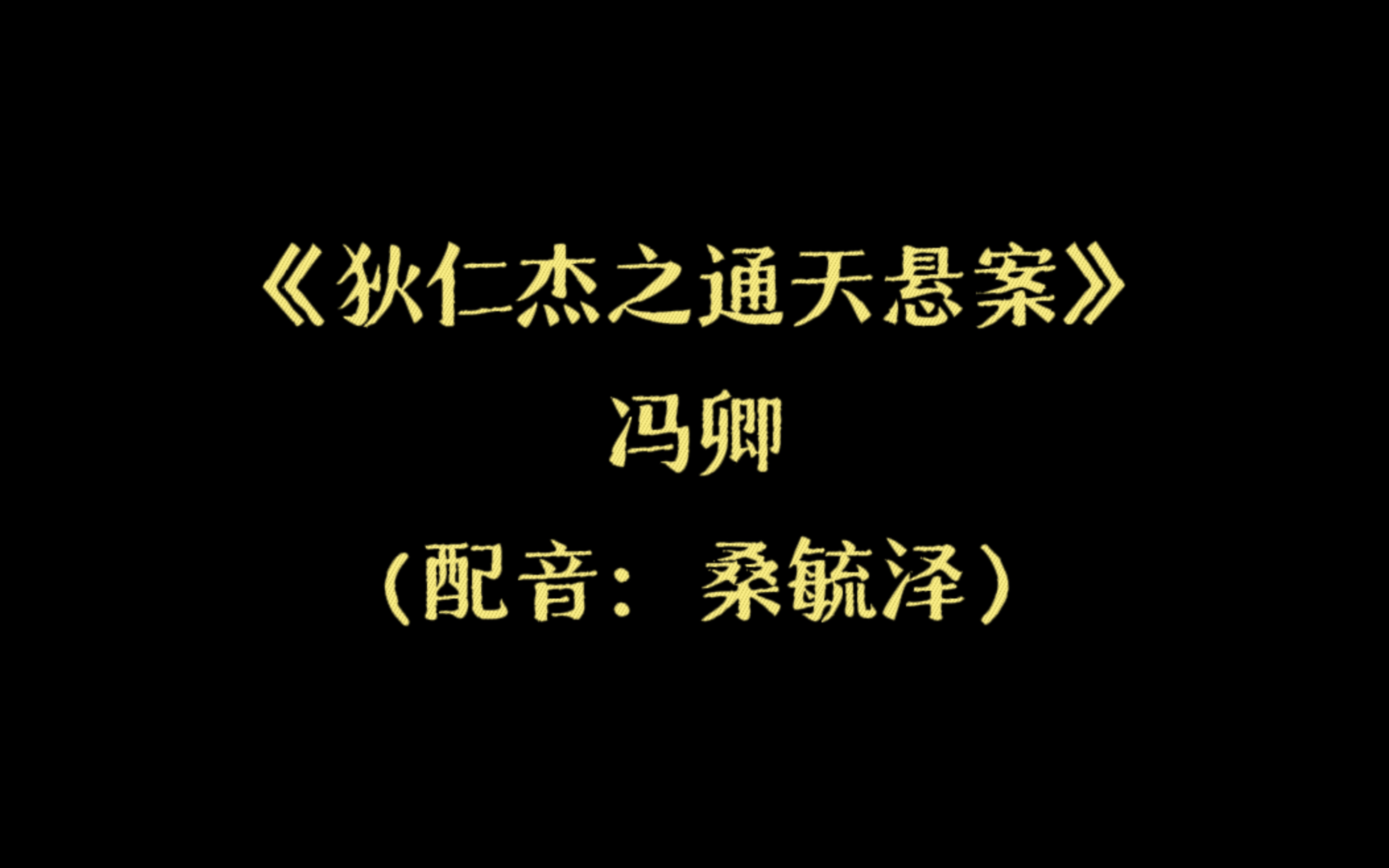 《狄仁杰之通天悬案》

冯卿

（配音：桑毓泽）